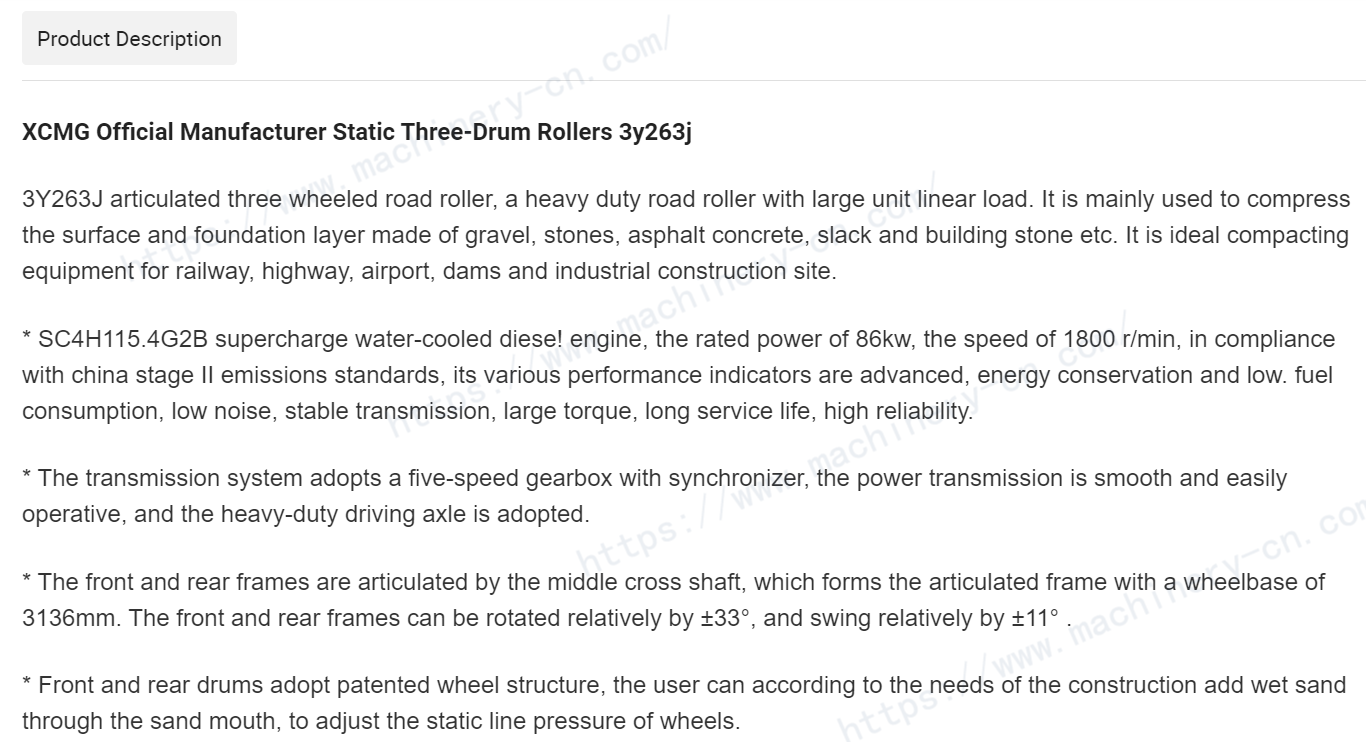 Product Description

XCMG Official Manufacturer Static Three-Drum Rollers 3y263j

3Y263J articulated three wheeled road roller, a heavy duty road roller with large unit linear load. It is mainly used to compress the surface and foundation layer made of gravel, stones, asphalt concrete, slack and building stone etc. It is ideal compacting equipment for railway, highway, airport, dams and industrial construction site.

* SC4H115.4G2B supercharge water-cooled diese! engine, the rated power of 86kw, the speed of 1800 r/min, in compliance with china stage II emissions standards, its various performance indicators are advanced, energy conservation and low. fuel consumption, low noise, stable transmission, large torque, long service life, high reliability.

* The transmission system adopts a five-speed gearbox with synchronizer, the power transmission is smooth and easily operative, and the heavy-duty driving axle is adopted.

* The front and rear frames are articulated by the middle cross shaft, which forms the articulated frame with a wheelbase of 3136mm. The front and rear frames can be rotated relatively by ±33°, and swing relatively by ±11° .

* Front and rear drums adopt patented wheel structure, the user can according to the needs of the construction add wet sand through the sand mouth, to adjust the static line pressure of wheels.

https://www.machinery-cn.com/